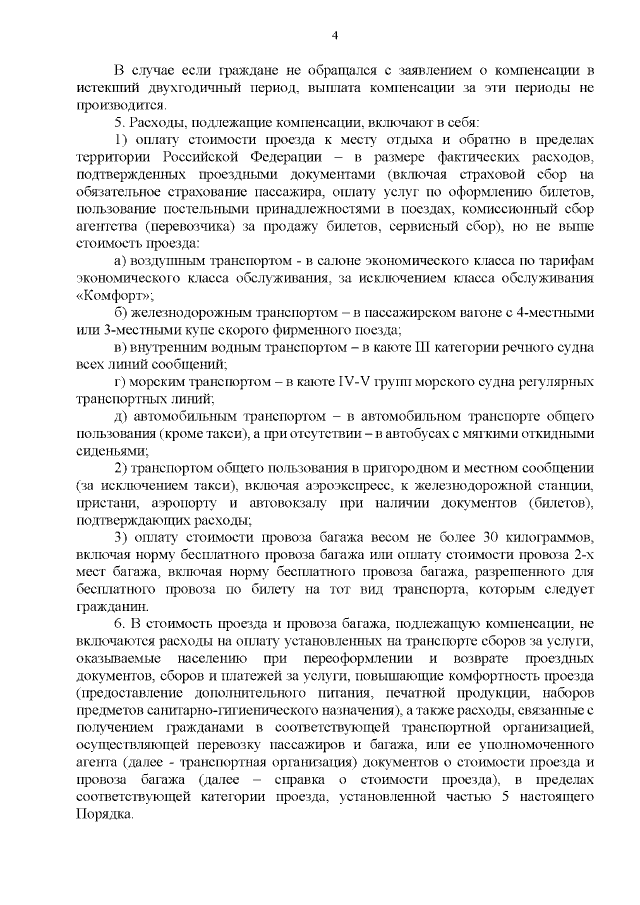 4

В случае если граждане не обращался с заявлением о компенсации в истекший двухгодичный период, выплата компенсации за эти периоды не производится.

5. Расходы, подлежащие компенсации, включают в себя:

1) оплату стоимости проезда к месту отдыха и обратно в пределах территории Российской Федерации – в размере фактических расходов, подтвержденных проездными документами (включая страховой сбор на обязательное страхование пассажира, оплату услуг по оформлению билетов, пользование постельными принадлежностями в поездах, комиссионный сбор агентства (перевозчика) за продажу билетов, сервисный сбор), но не выше стоимость проезда:

а) воздушным транспортом - в салоне экономического класса по тарифам экономического класса обслуживания, за исключением класса обслуживания «Комфорт»;

б) железнодорожным транспортом – в пассажирском вагоне с 4-местными или 3-местными купе скорого фирменного поезда;

в) внутренним водным транспортом – в каюте III категории речного судна всех линий сообщений;

г) морским транспортом – в каюте IV-V групп морского судна регулярных транспортных линий;

д) автомобильным транспортом – в автомобильном транспорте общего пользования (кроме такси), а при отсутствии – в автобусах с мягкими откидными сиденьями;

2) транспортом общего пользования в пригородном и местном сообщении (за исключением такси), включая аэроэкспресс, к железнодорожной станции, пристани, аэропорту и автовокзалу при наличии документов (билетов), подтверждающих расходы;

3) оплату стоимости провоза багажа весом не более 30 килограммов, включая норму бесплатного провоза багажа или оплату стоимости провоза 2-х мест багажа, включая норму бесплатного провоза багажа, разрешенного для бесплатного провоза по билету на тот вид транспорта, которым следует гражданин.

6. В стоимость проезда и провоза багажа, подлежащую компенсации, не включаются расходы на оплату установленных на транспорте сборов за услуги, оказываемые населению при переоформлении и возврате проездных документов, сборов и платежей за услуги, повышающие комфортность проезда (предоставление дополнительного питания, печатной продукции, наборов предметов санитарно-гигиенического назначения), а также расходы, связанные с получением гражданами в соответствующей транспортной организацией, осуществляющей перевозку пассажиров и багажа, или ее уполномоченного агента (далее - транспортная организация) документов о стоимости проезда и провоза багажа (далее – справка о стоимости проезда), в пределах соответствующей категории проезда, установленной частью 5 настоящего Порядка.